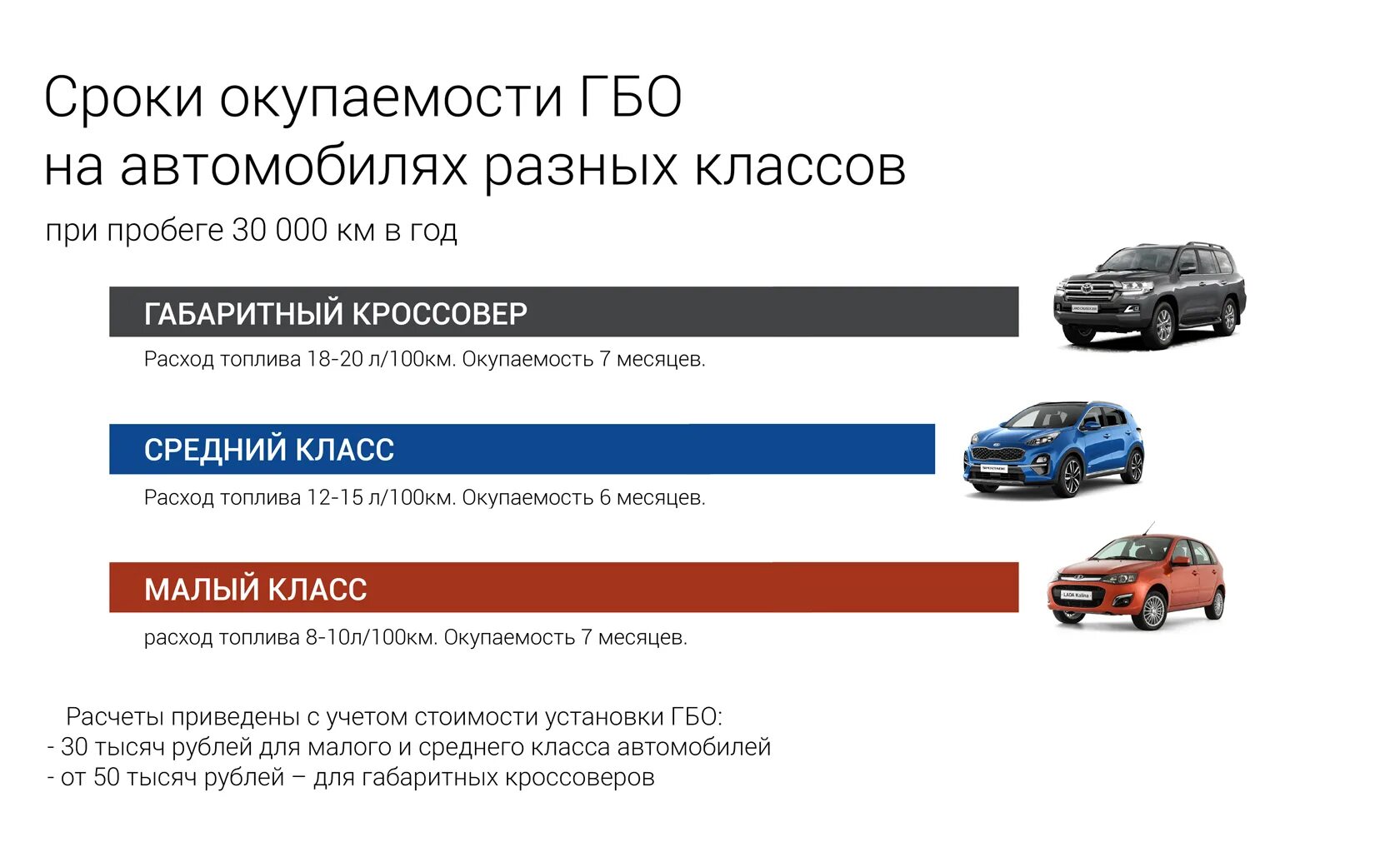 Сроки окупаемости ГБО
на автомобилях разных классов

при пробеге 30 000 км в год

ГАБАРИТНЫЙ КРОССОВЕР

Расход топлива 18-20 л/100км. Окупаемость 7 месяцев.

СРЕДНИЙ КЛАСС

Расход топлива 12-15 л/100км. Окупаемость 6 месяцев.

МАЛЫЙ КЛАСС

расход топлива 8-10л/100км. Окупаемость 7 месяцев.

Расчеты приведены с учетом стоимости установки ГБО:
- 30 тысяч рублей для малого и среднего класса автомобилей
- от 50 тысяч рублей – для габаритных кроссоверов